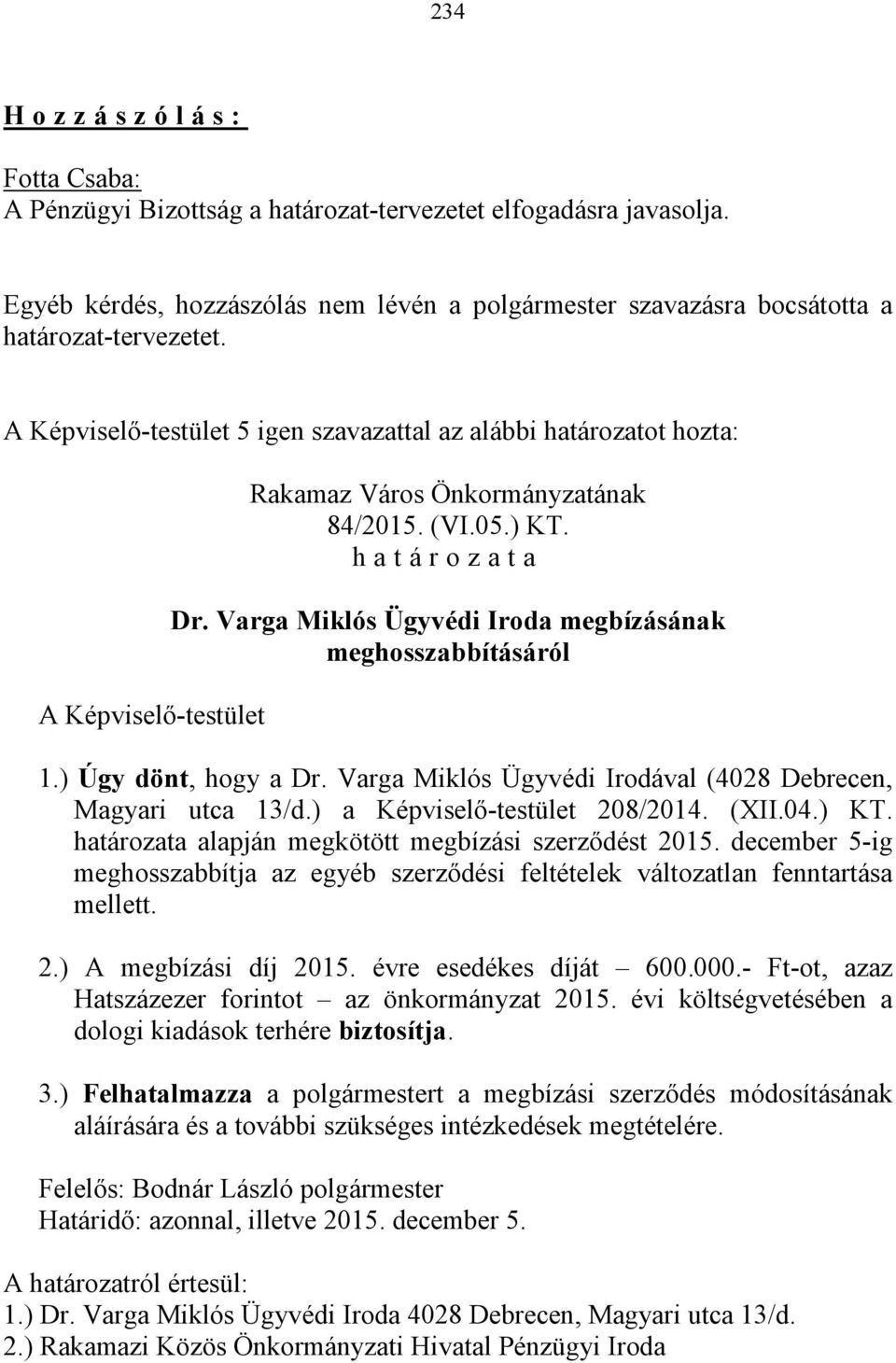 234

H o z z á s z ó l á s :

Fotta Csaba:
A Pénzügyi Bizottság a határozat-tervezetet elfogadásra javasolja.

Egyéb kérdés, hozzászólás nem lévén a polgármester szavazásra bocsátotta a határozat-tervezetet.

A Képviselő-testület 5 igen szavazattal az alábbi határozatot hozta:

Rakamaz Város Önkormányzatának
84/2015. (VI.05.) KT.
h a t á r o z a t a

Dr. Varga Miklós Ügyvédi Iroda megbízásának meghosszabbításáról

A Képviselő-testület

1.) Úgy dönt, hogy a Dr. Varga Miklós Ügyvédi Irodával (4028 Debrecen, Magyari utca 13/d.) a Képviselő-testület 208/2014. (XII.04.) KT. határozata alapján megkötött megbízási szerződést 2015. december 5-ig meghosszabbítja az egyéb szerződési feltételek változatlan fenntartása mellett.

2.) A megbízási díj 2015. évre esedékes díját – 600.000.- Ft-ot, azaz Hatszázezer forintot – az önkormányzat 2015. évi költségvetésében a dologi kiadások terhére biztosítja.

3.) Felhatalmazza a polgármestert a megbízási szerződés módosításának aláírására és a további szükséges intézkedések megtételére.

Felelős: Bodnár László polgármester
Határidő: azonnal, illetve 2015. december 5.

A határozatról értesül:
1.) Dr. Varga Miklós Ügyvédi Iroda 4028 Debrecen, Magyari utca 13/d.
2.) Rakamazi Közös Önkormányzati Hivatal Pénzügyi Iroda